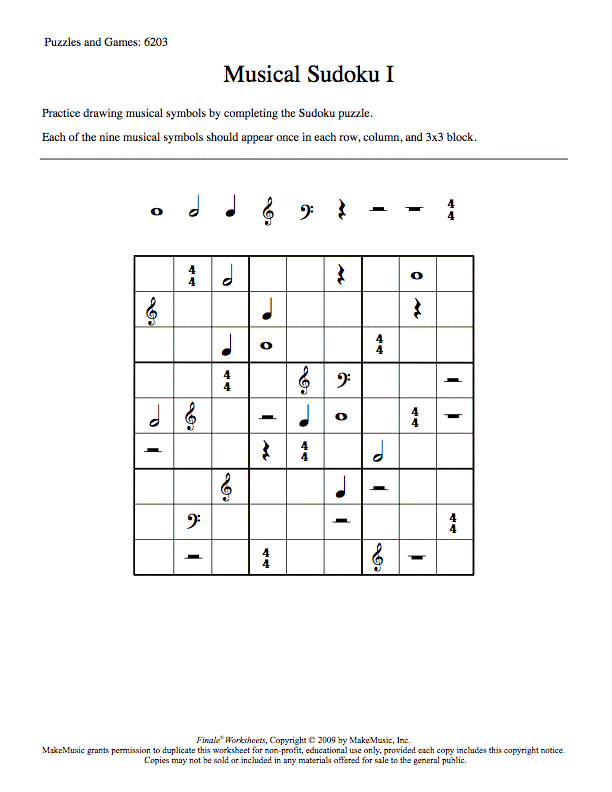 Puzzles and Games: 6203

Musical Sudoku I

Practice drawing musical symbols by completing the Sudoku puzzle.

Each of the nine musical symbols should appear once in each row, column, and 3x3 block.

$\frac{4}{4}$

| | $\frac{4}{4}$ | | | | | | | |
|---|---|---|---|---|---|---|---|---|
| | | | | | | | | |
| | | | | | | $\frac{4}{4}$ | | |
| | | $\frac{4}{4}$ | | | | | | |
| | | | | | | | $\frac{4}{4}$ | |
| | | | | $\frac{4}{4}$ | | | | |
| | | | | | | | | |
| | | | | | | | | $\frac{4}{4}$ |
| | | | $\frac{4}{4}$ | | | | | |

Finale® Worksheets, Copyright © 2009 by MakeMusic, Inc.
MakeMusic grants permission to duplicate this worksheet for non-profit, educational use only, provided each copy includes this copyright notice.
Copies may not be sold or included in any materials offered for sale to the general public.